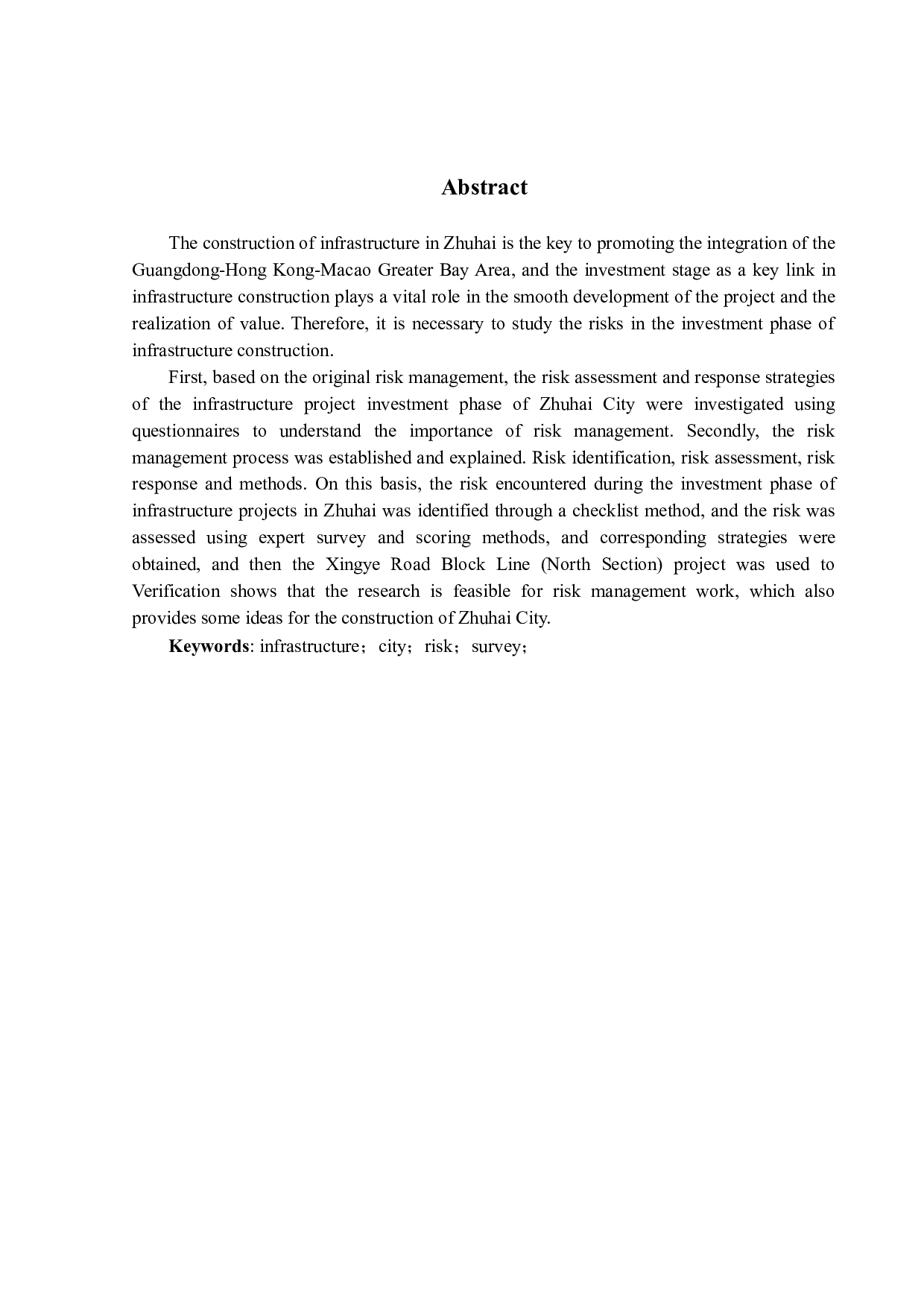 Abstract

The construction of infrastructure in Zhuhai is the key to promoting the integration of the Guangdong-Hong Kong-Macao Greater Bay Area, and the investment stage as a key link in infrastructure construction plays a vital role in the smooth development of the project and the realization of value. Therefore, it is necessary to study the risks in the investment phase of infrastructure construction.

First, based on the original risk management, the risk assessment and response strategies of the infrastructure project investment phase of Zhuhai City were investigated using questionnaires to understand the importance of risk management. Secondly, the risk management process was established and explained. Risk identification, risk assessment, risk response and methods. On this basis, the risk encountered during the investment phase of infrastructure projects in Zhuhai was identified through a checklist method, and the risk was assessed using expert survey and scoring methods, and corresponding strategies were obtained, and then the Xingye Road Block Line (North Section) project was used to Verification shows that the research is feasible for risk management work, which also provides some ideas for the construction of Zhuhai City.

Keywords: infrastructure；city；risk；survey；